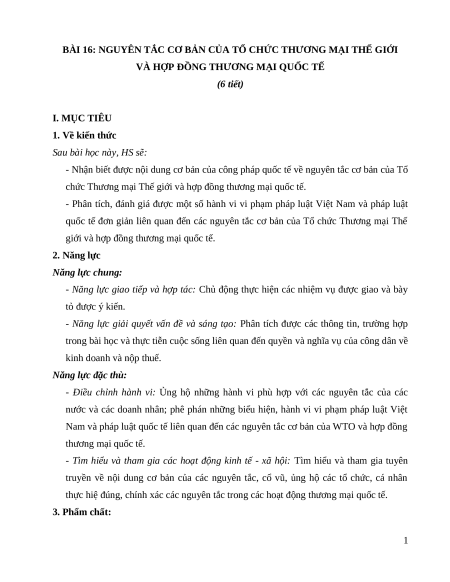 BÀI 16: NGUYÊN TẮC CƠ BẢN CỦA TỔ CHỨC THƯƠNG MẠI THẾ GIỚI VÀ HỢP ĐỒNG THƯƠNG MẠI QUỐC TẾ
(6 tiết)

I. MỤC TIÊU
1. Về kiến thức
Sau bài học này, HS sẽ:
- Nhận biết được nội dung cơ bản của công pháp quốc tế về nguyên tắc cơ bản của Tổ chức Thương mại Thế giới và hợp đồng thương mại quốc tế.
- Phân tích, đánh giá được một số hành vi vi phạm pháp luật Việt Nam và pháp luật quốc tế đơn giản liên quan đến các nguyên tắc cơ bản của Tổ chức Thương mại Thế giới và hợp đồng thương mại quốc tế.
2. Năng lực
Năng lực chung:
- Năng lực giao tiếp và hợp tác: Chủ động thực hiện các nhiệm vụ được giao và bày tỏ được ý kiến.
- Năng lực giải quyết vấn đề và sáng tạo: Phân tích được các thông tin, trường hợp trong bài học và thực tiễn cuộc sống liên quan đến quyền và nghĩa vụ của công dân về kinh doanh và nộp thuế.
Năng lực đặc thù:
- Điều chỉnh hành vi: Ủng hộ những hành vi phù hợp với các nguyên tắc của các nước và các doanh nhân; phê phán những biểu hiện, hành vi vi phạm pháp luật Việt Nam và pháp luật quốc tế liên quan đến các nguyên tắc cơ bản của WTO và hợp đồng thương mại quốc tế.
- Tìm hiểu và tham gia các hoạt động kinh tế - xã hội: Tìm hiểu và tham gia tuyên truyền về nội dung cơ bản của các nguyên tắc, cổ vũ, ủng hộ các tổ chức, cá nhân thực hiệ đúng, chính xác các nguyên tắc trong các hoạt động thương mại quốc tế.
3. Phẩm chất:

1